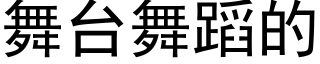 舞台舞蹈的